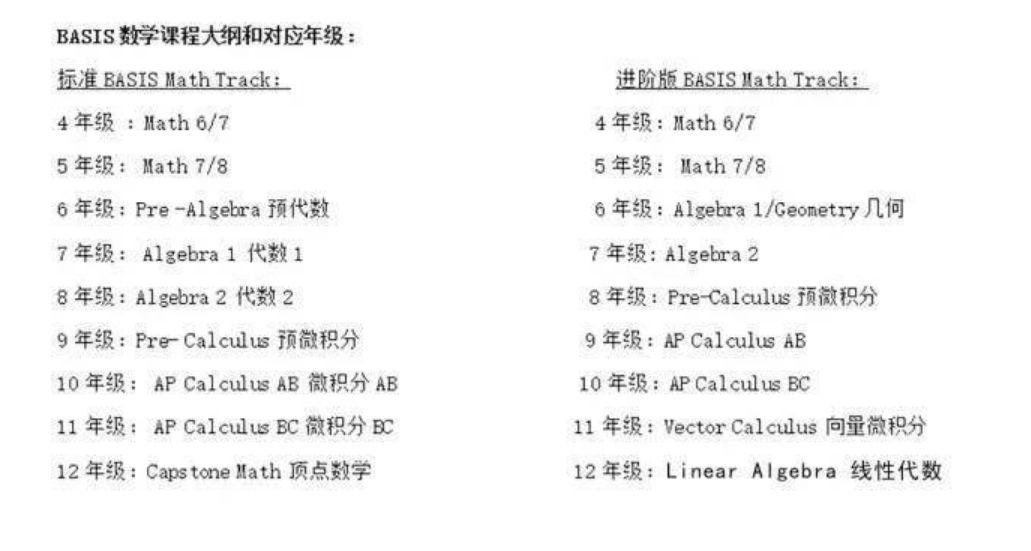 BASIS 数学课程大纲和对应年级：

标准 BASIS Math Track：

4 年级 ：Math 6/7

5 年级： Math 7/8

6 年级：Pre -Algebra 预代数

7 年级： Algebra 1 代数 1

8 年级：Algebra 2 代数 2

9 年级：Pre- Calculus 预微积分

10 年级： AP Calculus AB 微积分 AB

11 年级： AP Calculus BC 微积分 BC

12 年级：Capstone Math 顶点数学

进阶版 BASIS Math Track：

4 年级：Math 6/7

5 年级： Math 7/8

6 年级：Algebra 1/Geometry 几何

7 年级：Algebra 2

8 年级：Pre-Calculus 预微积分

9 年级：AP Calculus AB

10 年级：AP Calculus BC

11 年级：Vector Calculus 向量微积分

12 年级：Linear Algebra 线性代数